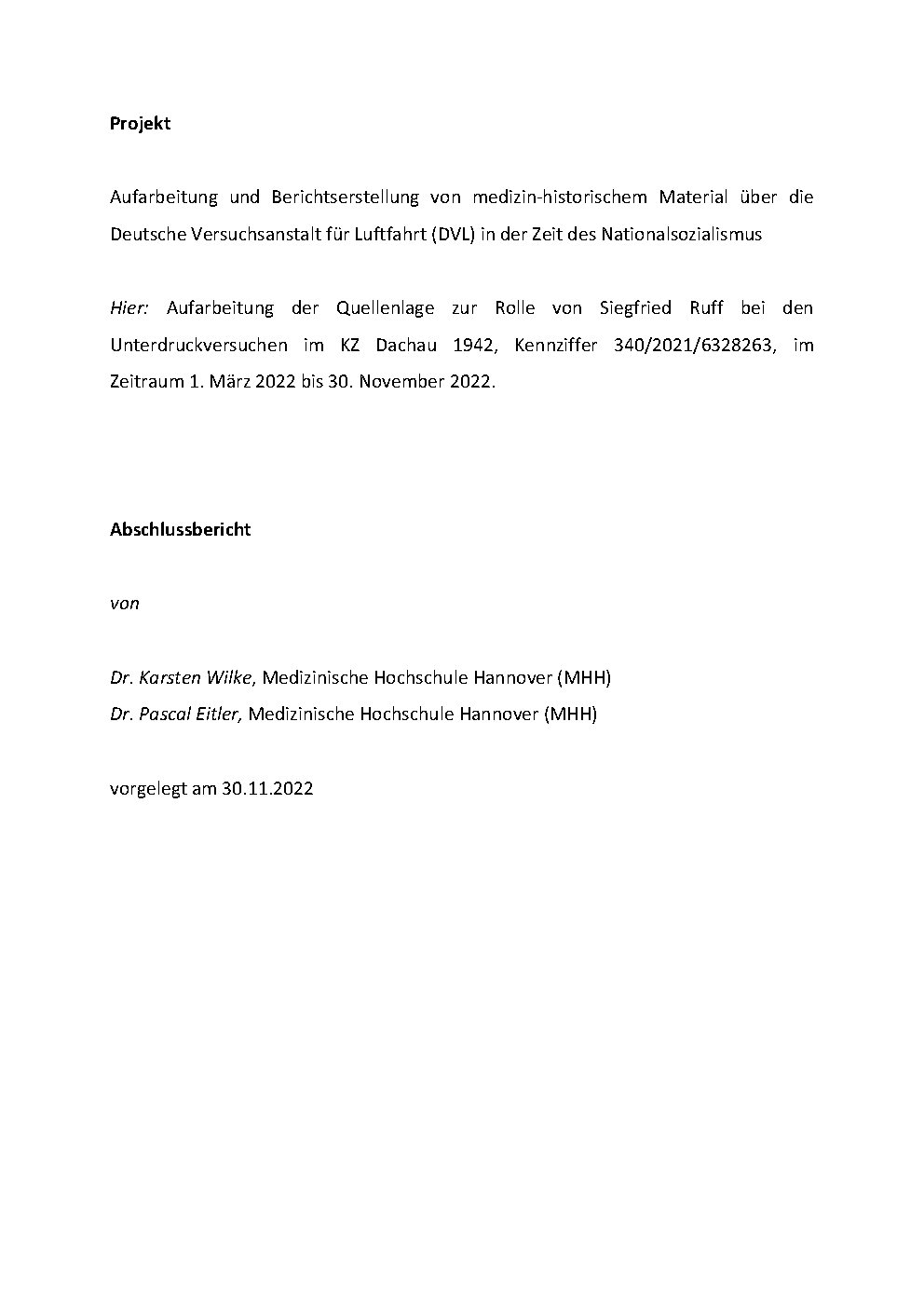 Projekt

Aufarbeitung und Berichtserstellung von medizin-historischem Material über die Deutsche Versuchsanstalt für Luftfahrt (DVL) in der Zeit des Nationalsozialismus

Hier: Aufarbeitung der Quellenlage zur Rolle von Siegfried Ruff bei den Unterdruckversuchen im KZ Dachau 1942, Kennziffer 340/2021/6328263, im Zeitraum 1. März 2022 bis 30. November 2022.

Abschlussbericht

von

Dr. Karsten Wilke, Medizinische Hochschule Hannover (MHH)
Dr. Pascal Eitler, Medizinische Hochschule Hannover (MHH)

vorgelegt am 30.11.2022